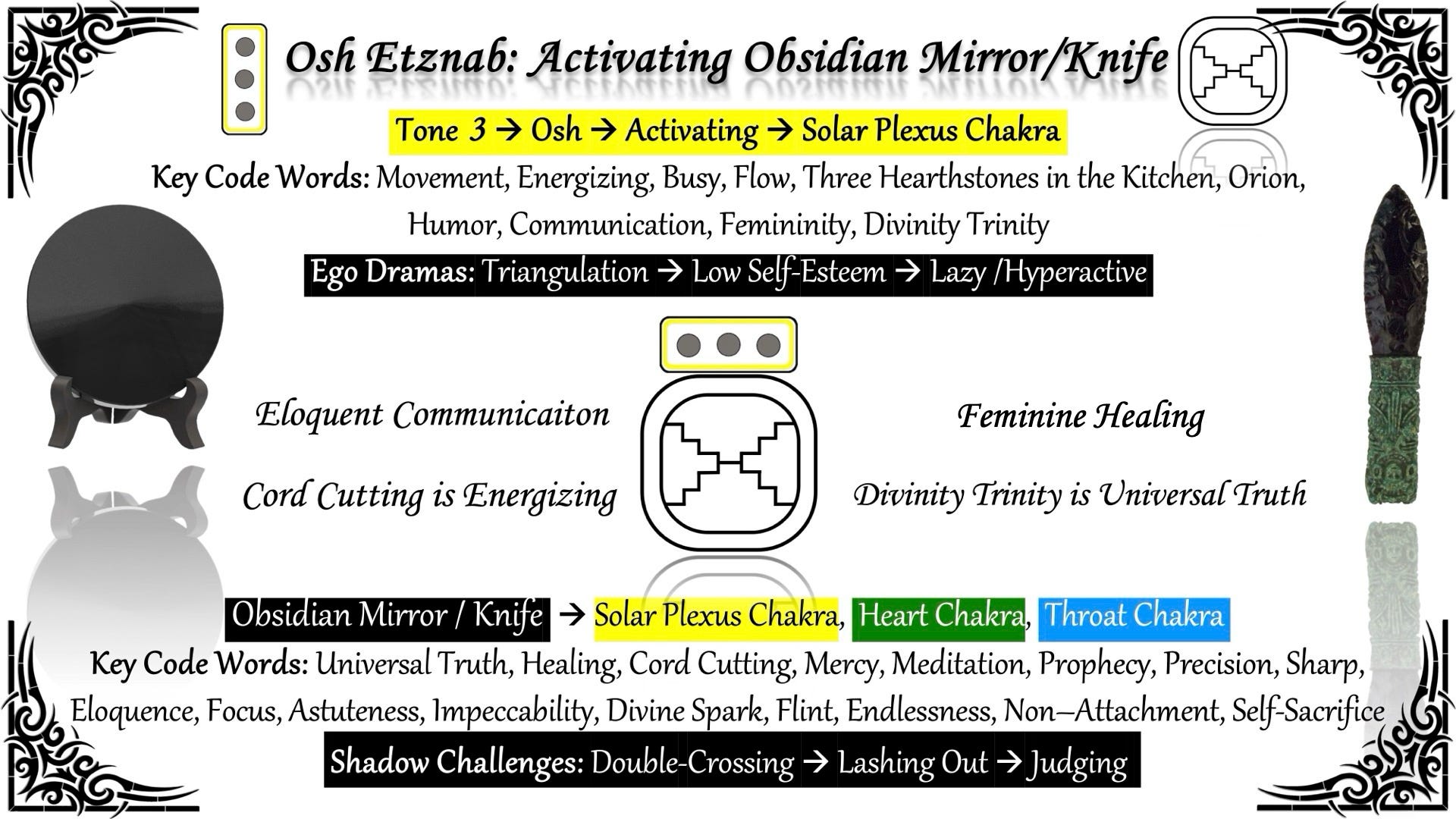 Osh Etznab: Activating Obsidian Mirror/Knife

Tone 3 → Osh → Activating → Solar Plexus Chakra

Key Code Words: Movement, Energizing, Busy, Flow, Three Hearthstones in the Kitchen, Orion, Humor, Communication, Femininity, Divinity Trinity

Ego Dramas: Triangulation → Low Self-Esteem → Lazy /Hyperactive

Eloquent Communicaiton

Cord Cutting is Energizing

Feminine Healing

Divinity Trinity is Universal Truth

Obsidian Mirror / Knife → Solar Plexus Chakra, Heart Chakra, Throat Chakra

Key Code Words: Universal Truth, Healing, Cord Cutting, Mercy, Meditation, Prophecy, Precision, Sharp, Eloquence, Focus, Astuteness, Impeccability, Divine Spark, Flint, Endlessness, Non–Attachment, Self-Sacrifice

Shadow Challenges: Double-Crossing → Lashing Out → Judging